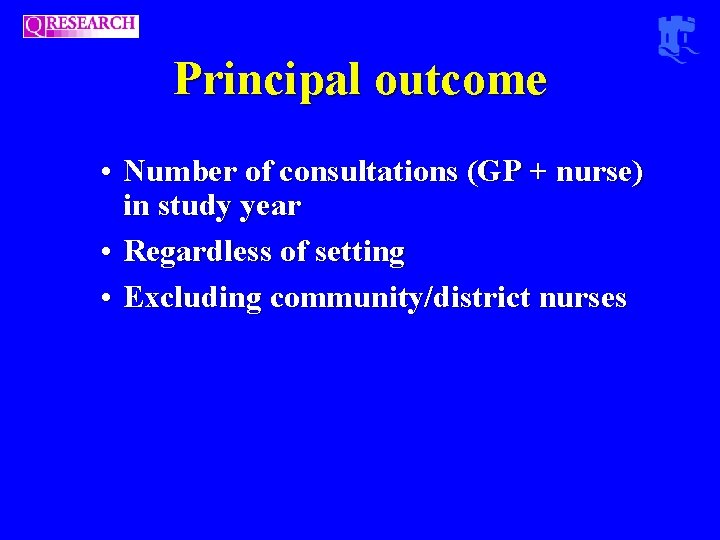 QRESEARCH

Principal outcome

• Number of consultations (GP + nurse) in study year
• Regardless of setting
• Excluding community/district nurses